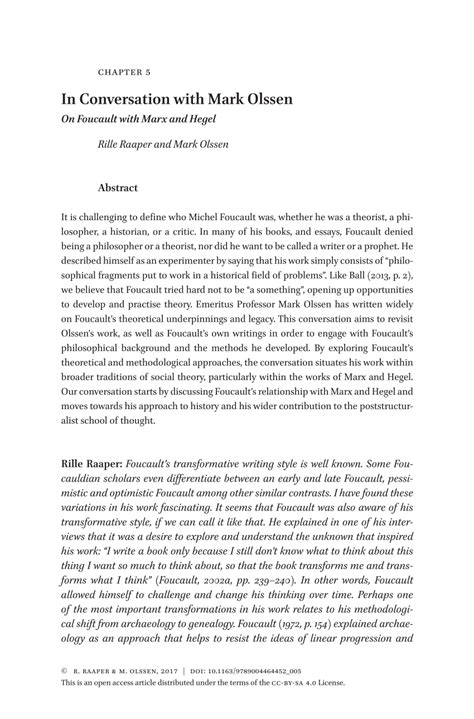 CHAPTER 5

In Conversation with Mark Olssen

On Foucault with Marx and Hegel

Rille Raaper and Mark Olssen

Abstract

It is challenging to define who Michel Foucault was, whether he was a theorist, a philosopher, a historian, or a critic. In many of his books, and essays, Foucault denied being a philosopher or a theorist, nor did he want to be called a writer or a prophet. He described himself as an experimenter by saying that his work simply consists of "philosophical fragments put to work in a historical field of problems". Like Ball (2013, p. 2), we believe that Foucault tried hard not to be "a something", opening up opportunities to develop and practise theory. Emeritus Professor Mark Olssen has written widely on Foucault's theoretical underpinnings and legacy. This conversation aims to revisit Olssen's work, as well as Foucault's own writings in order to engage with Foucault's philosophical background and the methods he developed. By exploring Foucault's theoretical and methodological approaches, the conversation situates his work within broader traditions of social theory, particularly within the works of Marx and Hegel. Our conversation starts by discussing Foucault's relationship with Marx and Hegel and moves towards his approach to history and his wider contribution to the poststructuralist school of thought.

Rille Raaper: Foucault's transformative writing style is well known. Some Foucauldian scholars even differentiate between an early and late Foucault, pessimistic and optimistic Foucault among other similar contrasts. I have found these variations in his work fascinating. It seems that Foucault was also aware of his transformative style, if we can call it like that. He explained in one of his interviews that it was a desire to explore and understand the unknown that inspired his work: "I write a book only because I still don't know what to think about this thing I want so much to think about, so that the book transforms me and transforms what I think" (Foucault, 2002a, pp. 239–240). In other words, Foucault allowed himself to challenge and change his thinking over time. Perhaps one of the most important transformations in his work relates to his methodological shift from archaeology to genealogy. Foucault (1972, p. 154) explained archaeology as an approach that helps to resist the ideas of linear progression and

© R. RAAPER & M. OLSSEN, 2017 | DOI: 10.1163/9789004464452_005
This is an open access article distributed under the terms of the CC-BY-SA 4.0 License.